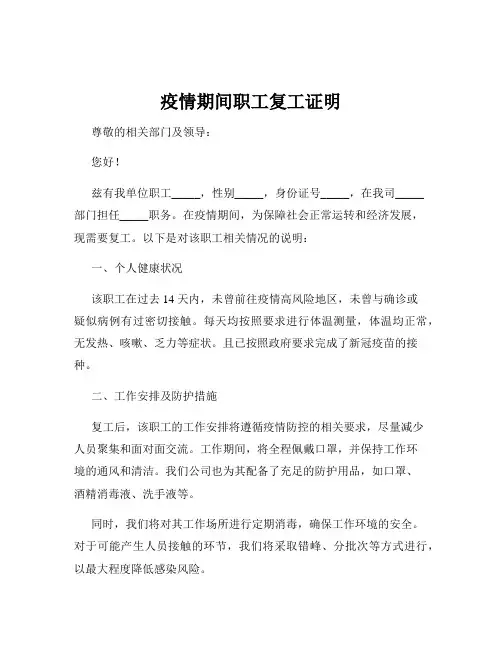 疫情期间职工复工证明

尊敬的相关部门及领导：

您好！

兹有我单位职工_____，性别_____，身份证号_____，在我司_____部门担任_____职务。在疫情期间，为保障社会正常运转和经济发展，现需要复工。以下是对该职工相关情况的说明：

一、个人健康状况

该职工在过去 14 天内，未曾前往疫情高风险地区，未曾与确诊或疑似病例有过密切接触。每天均按照要求进行体温测量，体温均正常，无发热、咳嗽、乏力等症状。且已按照政府要求完成了新冠疫苗的接种。

二、工作安排及防护措施

复工后，该职工的工作安排将遵循疫情防控的相关要求，尽量减少人员聚集和面对面交流。工作期间，将全程佩戴口罩，并保持工作环境的通风和清洁。我们公司也为其配备了充足的防护用品，如口罩、酒精消毒液、洗手液等。

同时，我们将对其工作场所进行定期消毒，确保工作环境的安全。对于可能产生人员接触的环节，我们将采取错峰、分批次等方式进行，以最大程度降低感染风险。